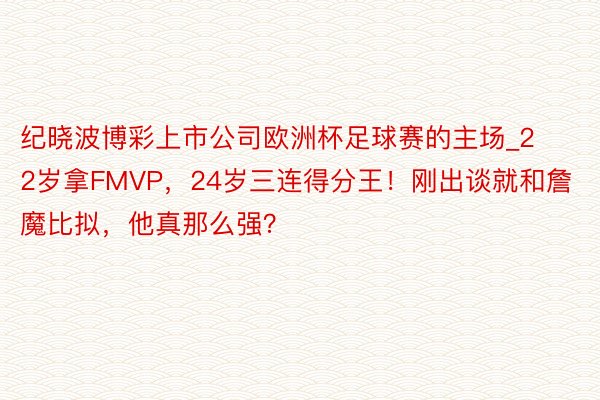 纪晓波博彩上市公司欧洲杯足球赛的主场_22岁拿FMVP，24岁三连得分王！刚出谈就和詹魔比拟，他真那么强?